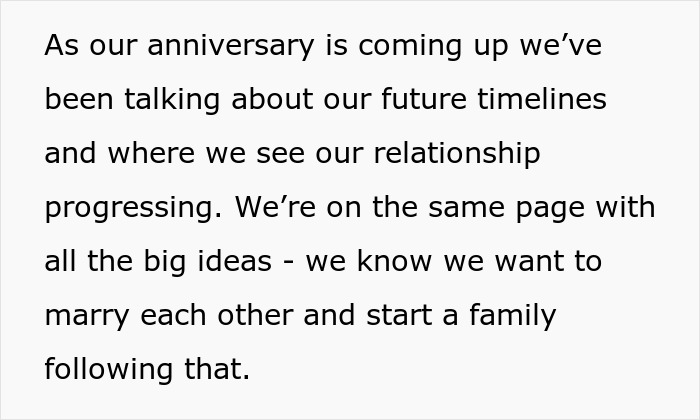 As our anniversary is coming up we’ve been talking about our future timelines and where we see our relationship progressing. We’re on the same page with all the big ideas - we know we want to marry each other and start a family following that.